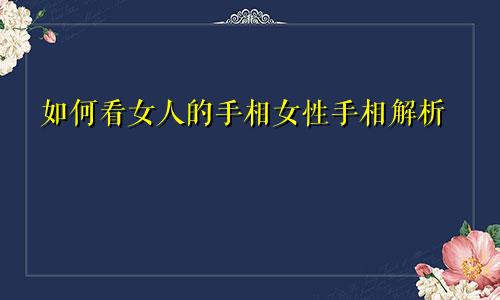 如何看女人的手相女性手相解析